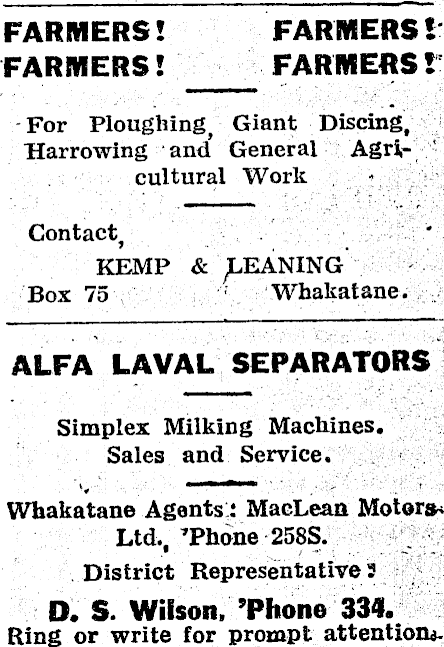 FARMERS! FARMERS!
FARMERS! FARMERS!

For Ploughing, Giant Discing, Harrowing and General Agricultural Work

Contact,
KEMP & LEANING
Box 75 Whakatane.

ALFA LAVAL SEPARATORS

Simplex Milking Machines.
Sales and Service.

Whakatane Agents: MacLean Motors Ltd., 'Phone 258S.
District Representative:
D. S. Wilson, 'Phone 334.
Ring or write for prompt attention.